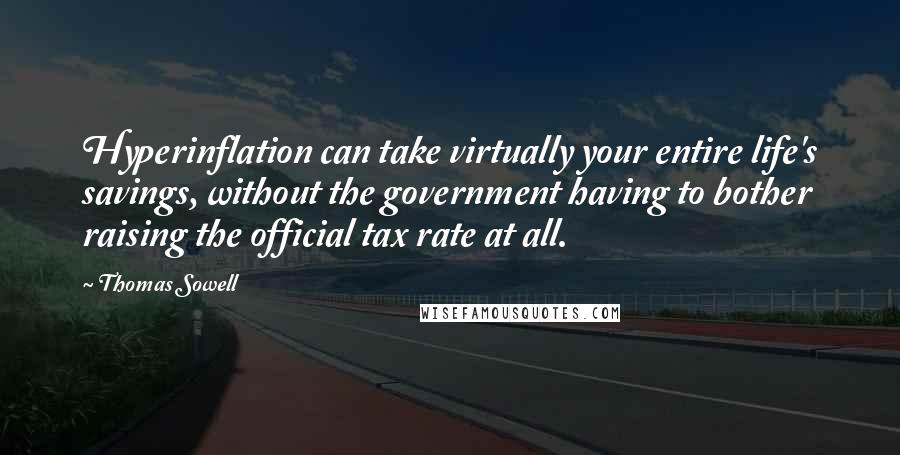 Hyperinflation can take virtually your entire life's savings, without the government having to bother raising the official tax rate at all.

~ Thomas Sowell

WISEFAMOUSQUOTES.COM